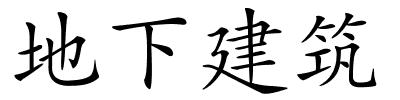 地下建筑